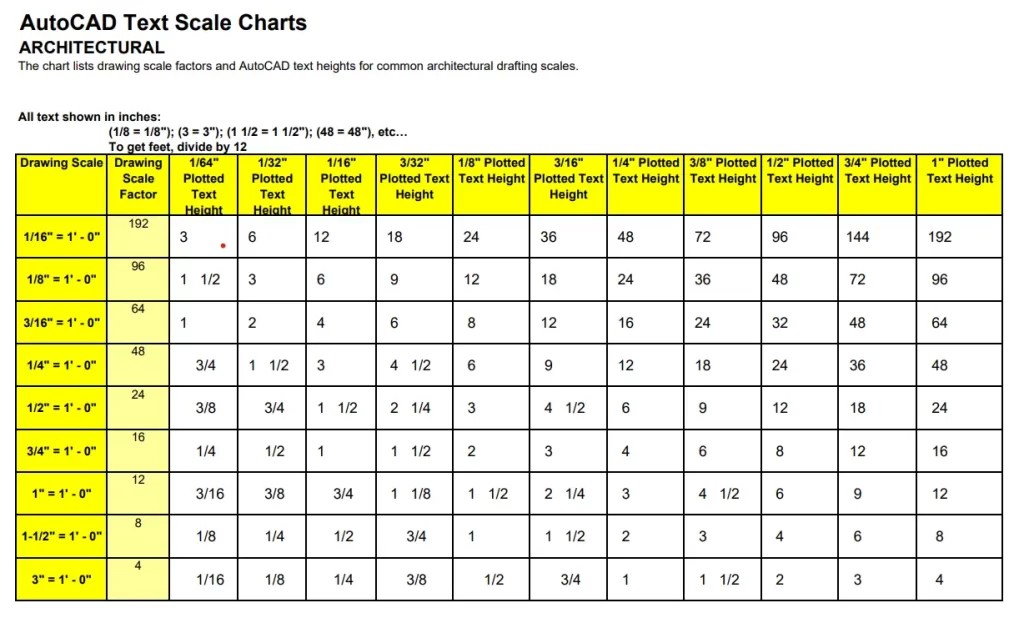 AutoCAD Text Scale Charts
ARCHITECTURAL
The chart lists drawing scale factors and AutoCAD text heights for common architectural drafting scales.

All text shown in inches:
(1/8 = 1/8"); (3 = 3"); (1 1/2 = 1 1/2"); (48 = 48"), etc...
To get feet, divide by 12

| Drawing Scale | Drawing Scale Factor | 1/64" Plotted Text Height | 1/32" Plotted Text Height | 1/16" Plotted Text Height | 3/32" Plotted Text Height | 1/8" Plotted Text Height | 3/16" Plotted Text Height | 1/4" Plotted Text Height | 3/8" Plotted Text Height | 1/2" Plotted Text Height | 3/4" Plotted Text Height | 1" Plotted Text Height |
|---|---|---|---|---|---|---|---|---|---|---|---|---|
| 1/16" = 1' - 0" | 192 | 3 | 6 | 12 | 18 | 24 | 36 | 48 | 72 | 96 | 144 | 192 |
| 1/8" = 1' - 0" | 96 | 1 1/2 | 3 | 6 | 9 | 12 | 18 | 24 | 36 | 48 | 72 | 96 |
| 3/16" = 1' - 0" | 64 | 1 | 2 | 4 | 6 | 8 | 12 | 16 | 24 | 32 | 48 | 64 |
| 1/4" = 1' - 0" | 48 | 3/4 | 1 1/2 | 3 | 4 1/2 | 6 | 9 | 12 | 18 | 24 | 36 | 48 |
| 1/2" = 1' - 0" | 24 | 3/8 | 3/4 | 1 1/2 | 2 1/4 | 3 | 4 1/2 | 6 | 9 | 12 | 18 | 24 |
| 3/4" = 1' - 0" | 16 | 1/4 | 1/2 | 1 | 1 1/2 | 2 | 3 | 4 | 6 | 8 | 12 | 16 |
| 1" = 1' - 0" | 12 | 3/16 | 3/8 | 3/4 | 1 1/8 | 1 1/2 | 2 1/4 | 3 | 4 1/2 | 6 | 9 | 12 |
| 1-1/2" = 1' - 0" | 8 | 1/8 | 1/4 | 1/2 | 3/4 | 1 | 1 1/2 | 2 | 3 | 4 | 6 | 8 |
| 3" = 1' - 0" | 4 | 1/16 | 1/8 | 1/4 | 3/8 | 1/2 | 3/4 | 1 | 1 1/2 | 2 | 3 | 4 |